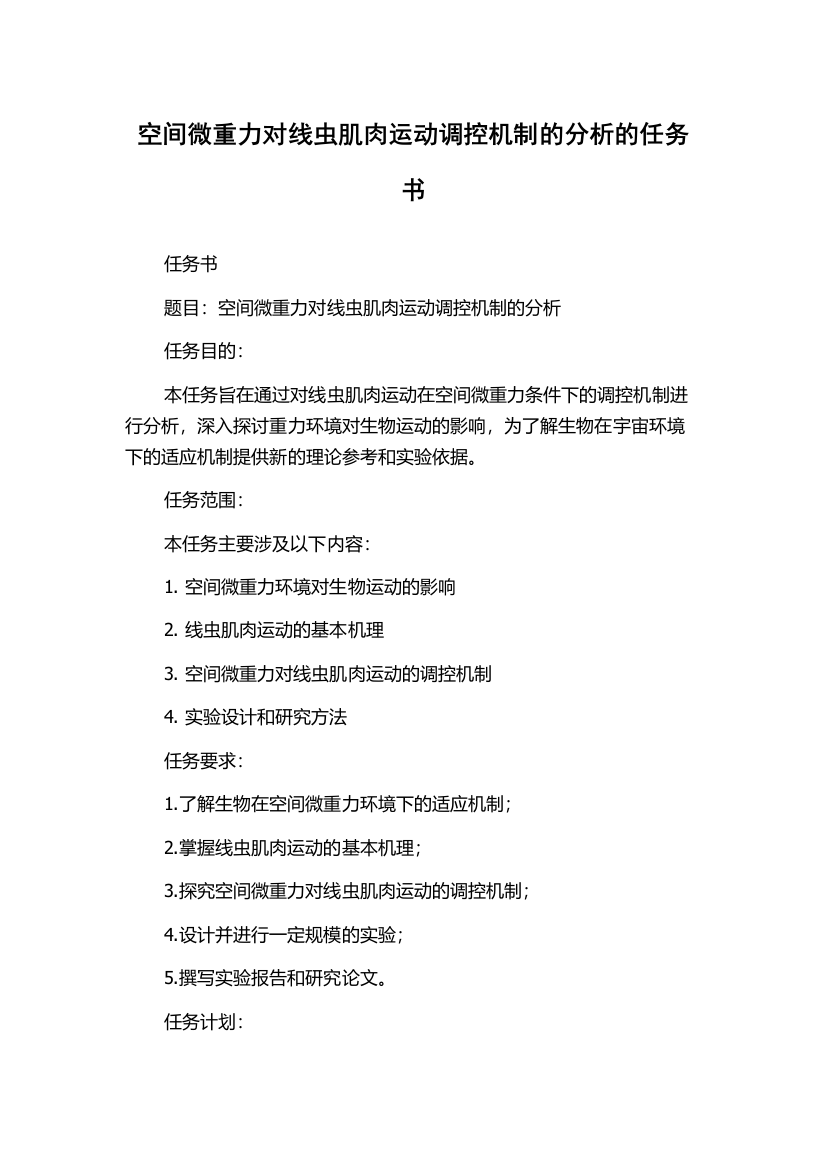 空间微重力对线虫肌肉运动调控机制的分析的任务书

任务书

题目：空间微重力对线虫肌肉运动调控机制的分析

任务目的：

本任务旨在通过对线虫肌肉运动在空间微重力条件下的调控机制进行分析，深入探讨重力环境对生物运动的影响，为了解生物在宇宙环境下的适应机制提供新的理论参考和实验依据。

任务范围：

本任务主要涉及以下内容：

1. 空间微重力环境对生物运动的影响

2. 线虫肌肉运动的基本机理

3. 空间微重力对线虫肌肉运动的调控机制

4. 实验设计和研究方法

任务要求：

1.了解生物在空间微重力环境下的适应机制；

2.掌握线虫肌肉运动的基本机理；

3.探究空间微重力对线虫肌肉运动的调控机制；

4.设计并进行一定规模的实验；

5.撰写实验报告和研究论文。

任务计划：